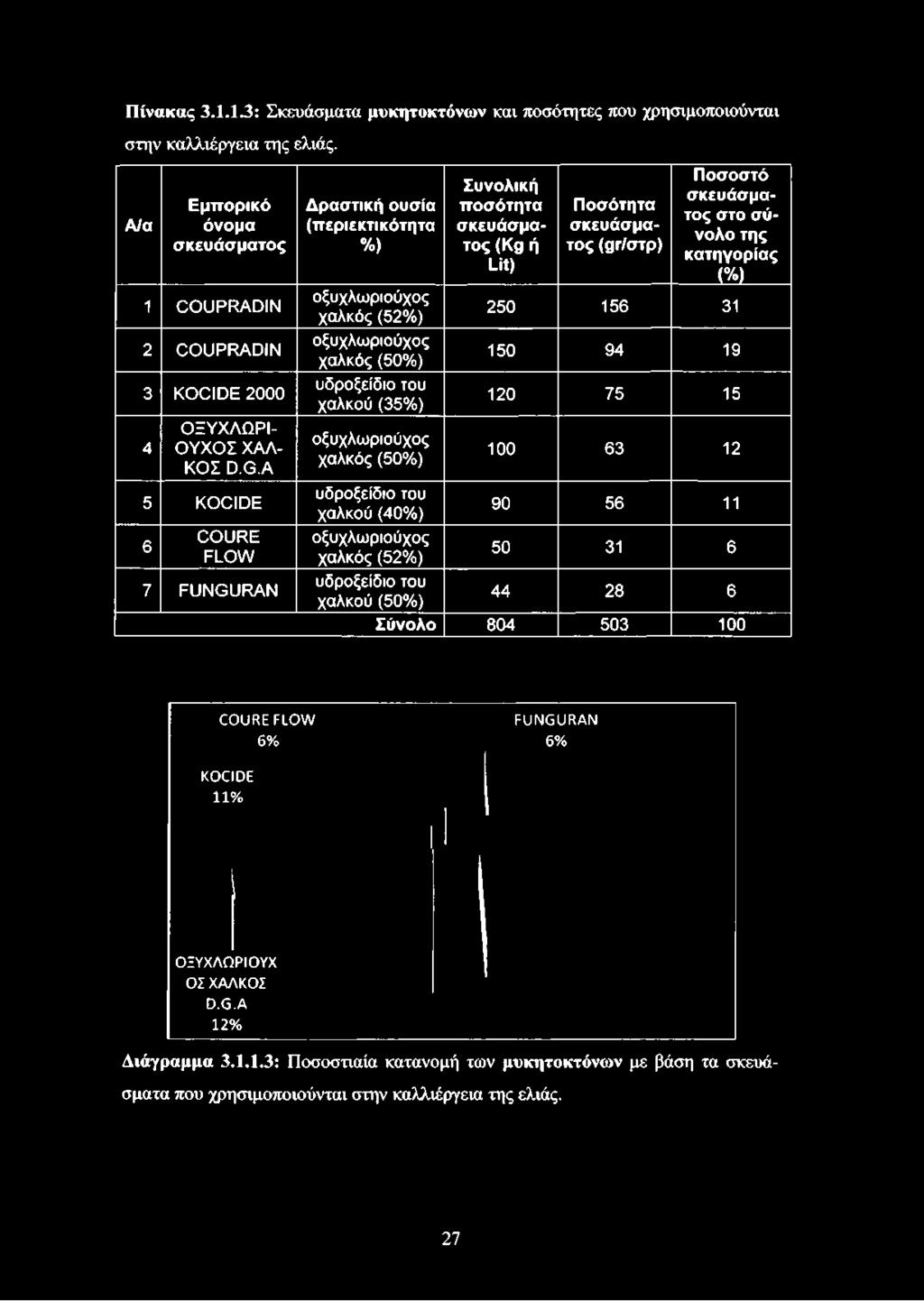 Πίνακας 3.1.1.3: Σκευάσματα μυκητοκτόνων και ποσότητες που χρησιμοποιούνται στην καλλιέργεια της ελιάς.

| Α/α | Εμπορικό όνομα σκευάσματος | Δραστική ουσία (περιεκτικότητα %) | Συνολική ποσότητα σκευάσματος (Kg ή Lit) | Ποσότητα σκευάσματος (gr/στρ) | Ποσοστό σκευάσματος στο σύνολο της κατηγορίας (%) |
|---|---|---|---|---|---|
| 1 | COUPRADIN | οξυχλωριούχος χαλκός (52%) | 250 | 156 | 31 |
| 2 | COUPRADIN | οξυχλωριούχος χαλκός (50%) | 150 | 94 | 19 |
| 3 | KOCIDE 2000 | υδροξείδιο του χαλκού (35%) | 120 | 75 | 15 |
| 4 | ΟΞΥΧΛΩΡΙΟΥΧΟΣ ΧΑΛΚΟΣ D.G.A | οξυχλωριούχος χαλκός (50%) | 100 | 63 | 12 |
| 5 | KOCIDE | υδροξείδιο του χαλκού (40%) | 90 | 56 | 11 |
| 6 | COURE FLOW | οξυχλωριούχος χαλκός (52%) | 50 | 31 | 6 |
| 7 | FUNGURAN | υδροξείδιο του χαλκού (50%) | 44 | 28 | 6 |
| | | Σύνολο | 804 | 503 | 100 |

COURE FLOW 6%
FUNGURAN 6%
KOCIDE 11%
ΟΞΥΧΛΩΡΙΟΥΧΟΣ ΧΑΛΚΟΣ D.G.A 12%

Διάγραμμα 3.1.1.3: Ποσοστιαία κατανομή των μυκητοκτόνων με βάση τα σκευάσματα που χρησιμοποιούνται στην καλλιέργεια της ελιάς.

27